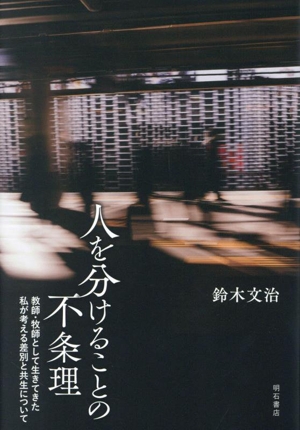 人を分けることの不条理

教師・牧師として生きてきた私が考える差別と共生について

鈴木文治

明石書店